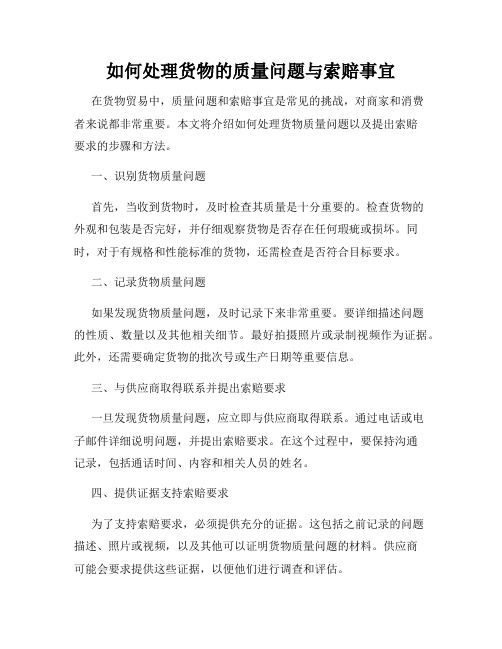 如何处理货物的质量问题与索赔事宜

在货物贸易中，质量问题和索赔事宜是常见的挑战，对商家和消费者来说都非常重要。本文将介绍如何处理货物质量问题以及提出索赔要求的步骤和方法。

一、识别货物质量问题

首先，当收到货物时，及时检查其质量是十分重要的。检查货物的外观和包装是否完好，并仔细观察货物是否存在任何瑕疵或损坏。同时，对于有规格和性能标准的货物，还需检查是否符合目标要求。

二、记录货物质量问题

如果发现货物质量问题，及时记录下来非常重要。要详细描述问题的性质、数量以及其他相关细节。最好拍摄照片或录制视频作为证据。此外，还需要确定货物的批次号或生产日期等重要信息。

三、与供应商取得联系并提出索赔要求

一旦发现货物质量问题，应立即与供应商取得联系。通过电话或电子邮件详细说明问题，并提出索赔要求。在这个过程中，要保持沟通记录，包括通话时间、内容和相关人员的姓名。

四、提供证据支持索赔要求

为了支持索赔要求，必须提供充分的证据。这包括之前记录的问题描述、照片或视频，以及其他可以证明货物质量问题的材料。供应商可能会要求提供这些证据，以便他们进行调查和评估。